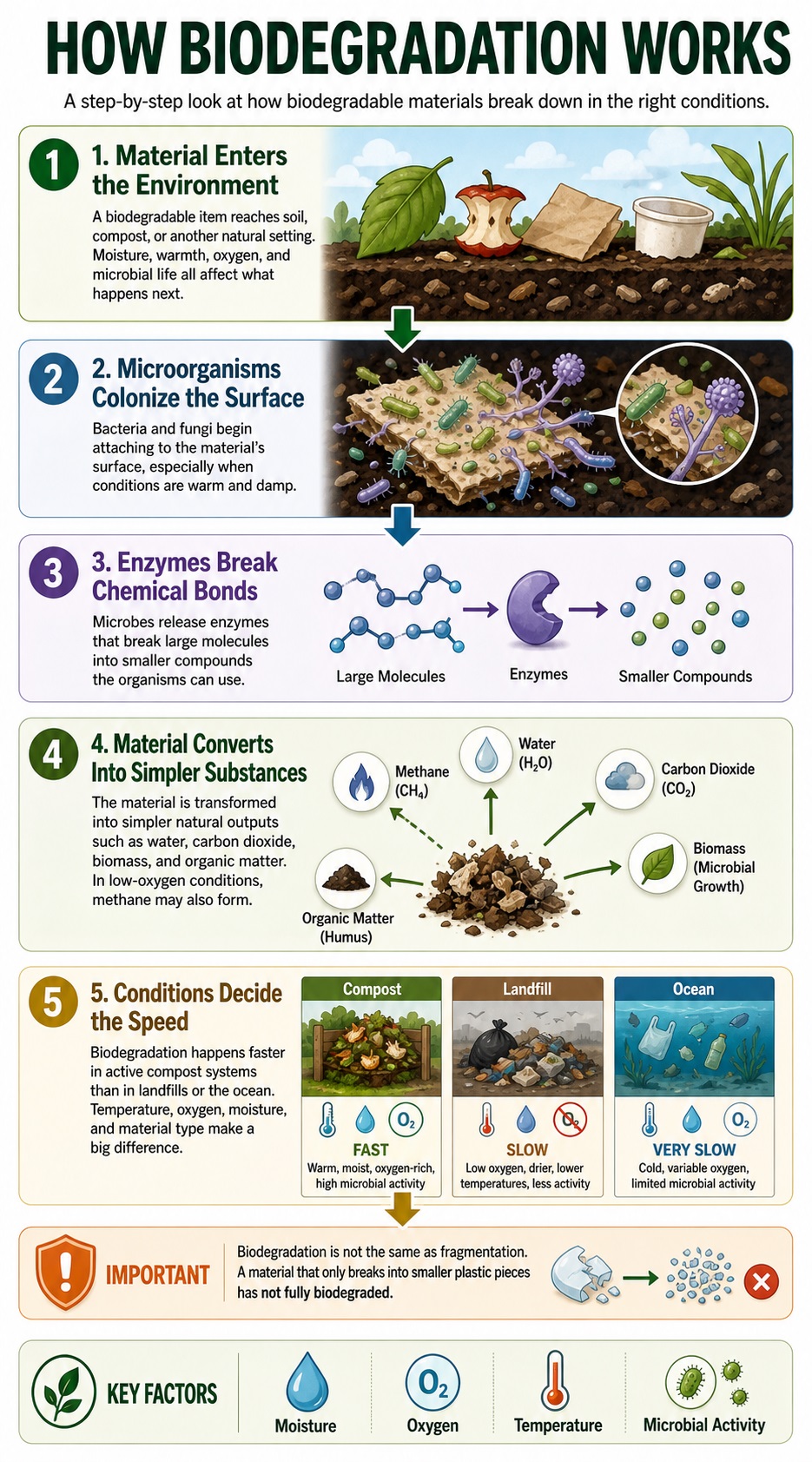 HOW BIODEGRADATION WORKS

A step-by-step look at how biodegradable materials break down in the right conditions.

1

1. Material Enters the Environment

A biodegradable item reaches soil, compost, or another natural setting. Moisture, warmth, oxygen, and microbial life all affect what happens next.

2

2. Microorganisms Colonize the Surface

Bacteria and fungi begin attaching to the material's surface, especially when conditions are warm and damp.

3

3. Enzymes Break Chemical Bonds

Microbes release enzymes that break large molecules into smaller compounds the organisms can use.

Large Molecules

Enzymes

Smaller Compounds

4

4. Material Converts Into Simpler Substances

The material is transformed into simpler natural outputs such as water, carbon dioxide, biomass, and organic matter. In low-oxygen conditions, methane may also form.

Methane ($CH_4$)

Water ($H_2O$)

Carbon Dioxide ($CO_2$)

Biomass (Microbial Growth)

Organic Matter (Humus)

5

5. Conditions Decide the Speed

Biodegradation happens faster in active compost systems than in landfills or the ocean. Temperature, oxygen, moisture, and material type make a big difference.

Compost

$O_2$

FAST

Warm, moist, oxygen-rich, high microbial activity

Landfill

$O_2$

SLOW

Low oxygen, drier, lower temperatures, less activity

Ocean

$O_2$

VERY SLOW

Cold, variable oxygen, limited microbial activity

IMPORTANT

Biodegradation is not the same as fragmentation. A material that only breaks into smaller plastic pieces has not fully biodegraded.

KEY FACTORS

Moisture

$O_2$

Oxygen

Temperature

Microbial Activity